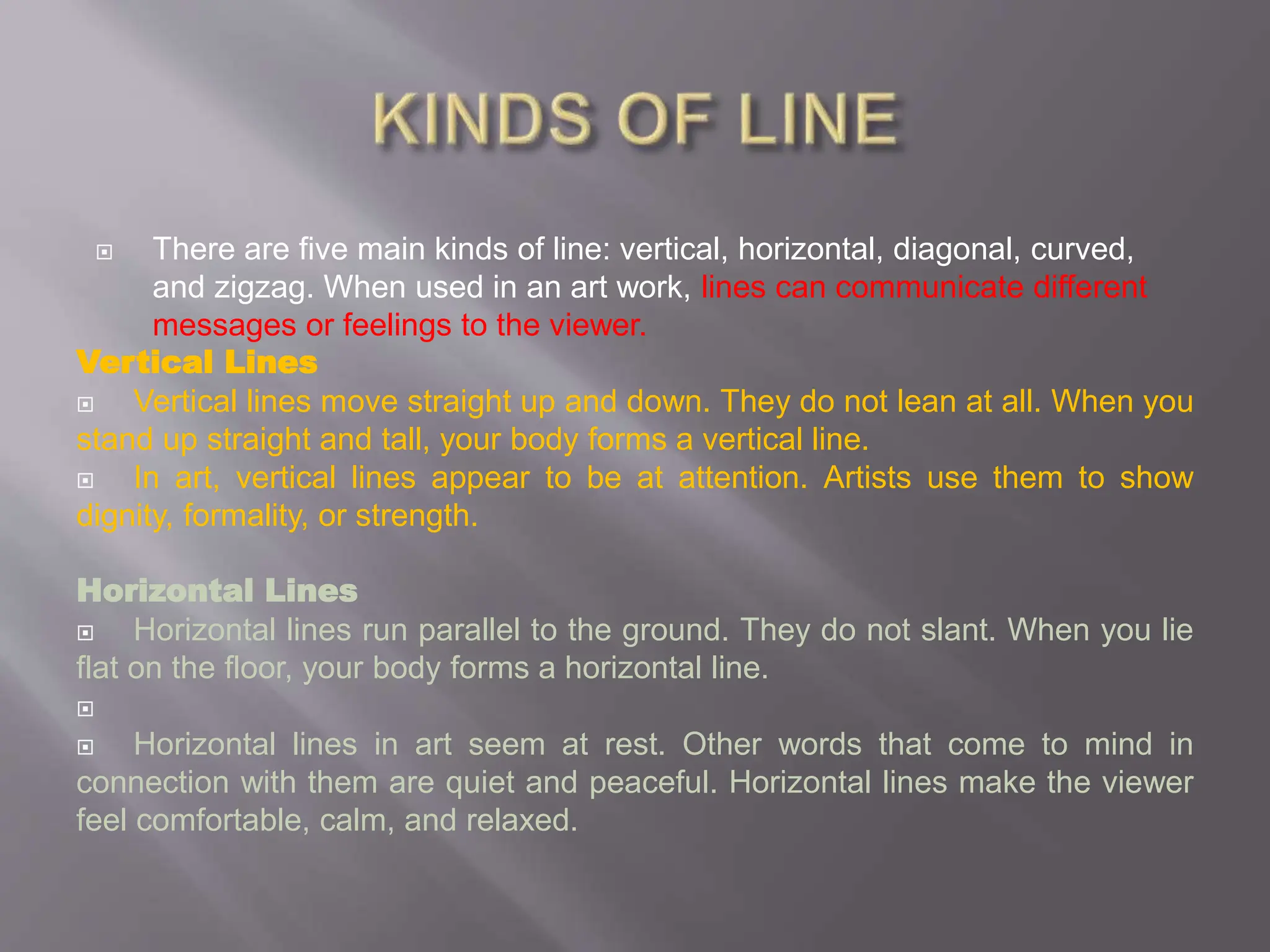 KINDS OF LINE

There are five main kinds of line: vertical, horizontal, diagonal, curved, and zigzag. When used in an art work, lines can communicate different messages or feelings to the viewer.

Vertical Lines

Vertical lines move straight up and down. They do not lean at all. When you stand up straight and tall, your body forms a vertical line.

In art, vertical lines appear to be at attention. Artists use them to show dignity, formality, or strength.

Horizontal Lines

Horizontal lines run parallel to the ground. They do not slant. When you lie flat on the floor, your body forms a horizontal line.

Horizontal lines in art seem at rest. Other words that come to mind in connection with them are quiet and peaceful. Horizontal lines make the viewer feel comfortable, calm, and relaxed.